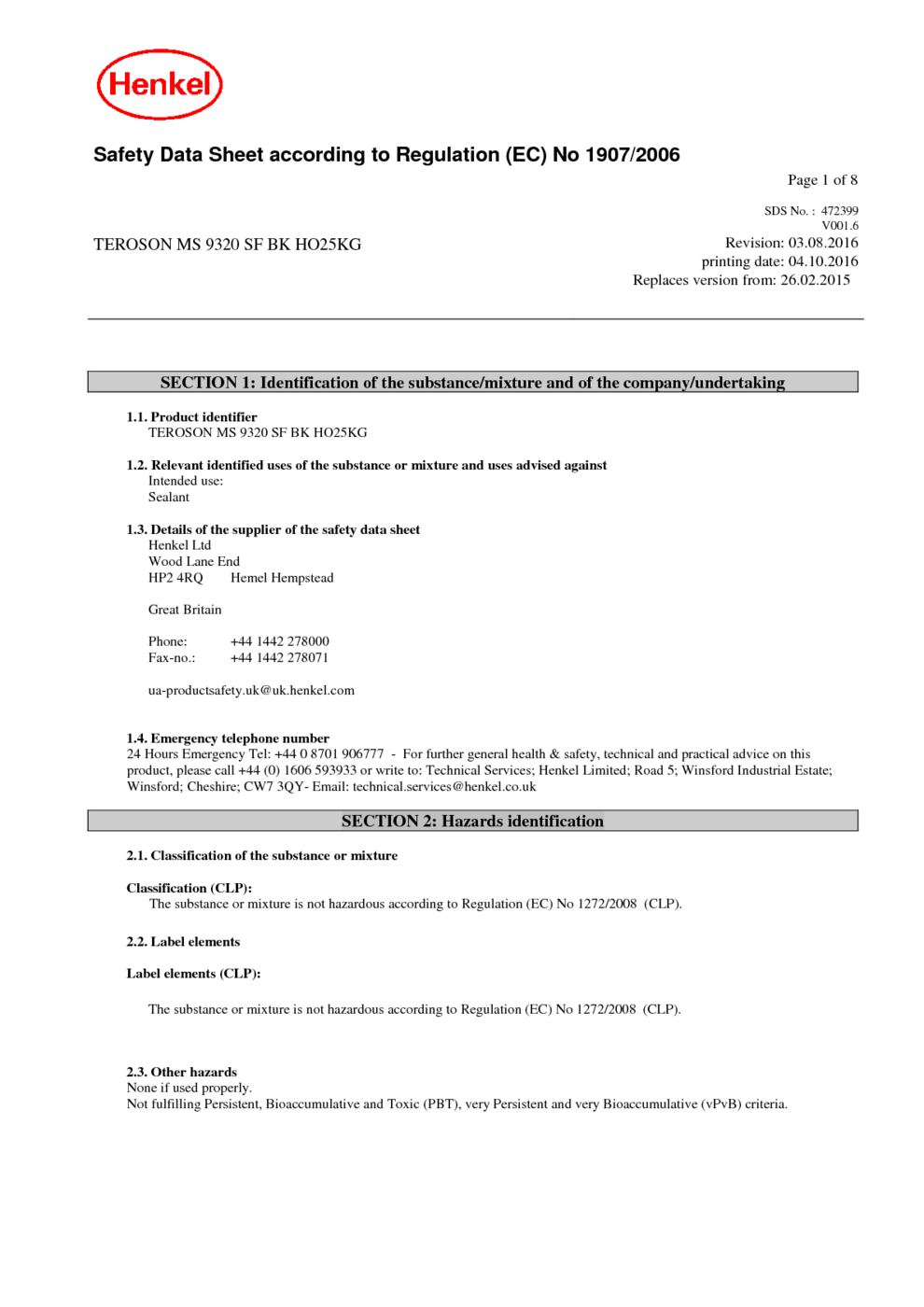 Henkel

Safety Data Sheet according to Regulation (EC) No 1907/2006

Page 1 of 8

SDS No. : 472399
V001.6

TEROSON MS 9320 SF BK HO25KG

Revision: 03.08.2016
printing date: 04.10.2016
Replaces version from: 26.02.2015

SECTION 1: Identification of the substance/mixture and of the company/undertaking

1.1. Product identifier
TEROSON MS 9320 SF BK HO25KG

1.2. Relevant identified uses of the substance or mixture and uses advised against
Intended use:
Sealant

1.3. Details of the supplier of the safety data sheet
Henkel Ltd
Wood Lane End
HP2 4RQ Hemel Hempstead

Great Britain

Phone: +44 1442 278000
Fax-no.: +44 1442 278071

ua-productsafety.uk@uk.henkel.com

1.4. Emergency telephone number
24 Hours Emergency Tel: +44 0 8701 906777 - For further general health & safety, technical and practical advice on this product, please call +44 (0) 1606 593933 or write to: Technical Services; Henkel Limited; Road 5; Winsford Industrial Estate; Winsford; Cheshire; CW7 3QY- Email: technical.services@henkel.co.uk

SECTION 2: Hazards identification

2.1. Classification of the substance or mixture

Classification (CLP):
The substance or mixture is not hazardous according to Regulation (EC) No 1272/2008 (CLP).

2.2. Label elements

Label elements (CLP):

The substance or mixture is not hazardous according to Regulation (EC) No 1272/2008 (CLP).

2.3. Other hazards
None if used properly.
Not fulfilling Persistent, Bioaccumulative and Toxic (PBT), very Persistent and very Bioaccumulative (vPvB) criteria.